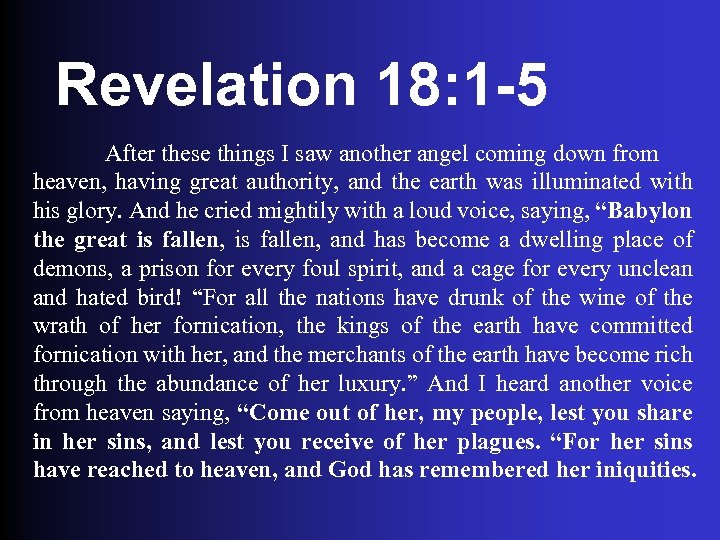 Revelation 18:1-5

After these things I saw another angel coming down from heaven, having great authority, and the earth was illuminated with his glory. And he cried mightily with a loud voice, saying, "Babylon the great is fallen, is fallen, and has become a dwelling place of demons, a prison for every foul spirit, and a cage for every unclean and hated bird! "For all the nations have drunk of the wine of the wrath of her fornication, the kings of the earth have committed fornication with her, and the merchants of the earth have become rich through the abundance of her luxury." And I heard another voice from heaven saying, "Come out of her, my people, lest you share in her sins, and lest you receive of her plagues. "For her sins have reached to heaven, and God has remembered her iniquities.